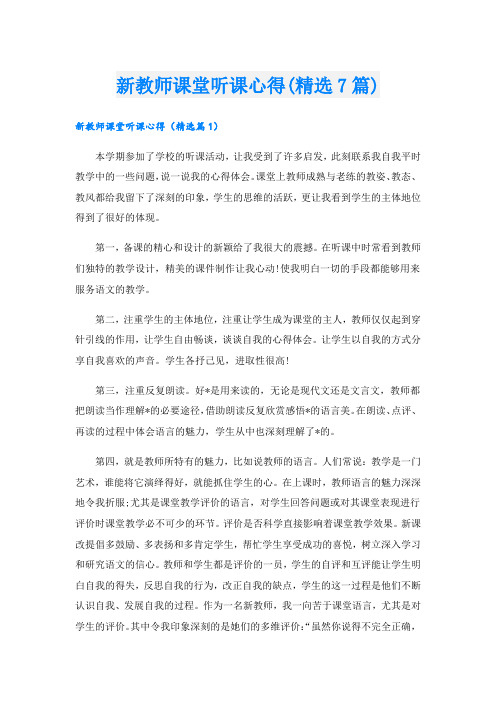 新教师课堂听课心得(精选7篇)

新教师课堂听课心得（精选篇1）

本学期参加了学校的听课活动，让我受到了许多启发，此刻联系我自我平时教学中的一些问题，说一说我的心得体会。课堂上教师成熟与老练的教姿、教态、教风都给我留下了深刻的印象，学生的思维的活跃，更让我看到学生的主体地位得到了很好的体现。

第一，备课的精心和设计的新颖给了我很大的震撼。在听课中时常看到教师们独特的教学设计，精美的课件制作让我心动！使我明白一切的手段都能够用来服务语文的教学。

第二，注重学生的主体地位，注重让学生成为课堂的主人，教师仅仅起到穿针引线的作用，让学生自由畅谈，谈谈自我的心得体会。让学生以自我的方式分享自我喜欢的声音。学生各抒己见，进取性很高！

第三，注重反复朗读。好*是用来读的，无论是现代文还是文言文，教师都把朗读当作理解*的必要途径，借助朗读反复欣赏感悟*的语言美。在朗读、点评、再读的过程中体会语言的魅力，学生从中也深刻理解了*的。

第四，就是教师所特有的魅力，比如说教师的语言。人们常说：教学是一门艺术，谁能将它演绎得好，就能抓住学生的心。在上课时，教师语言的魅力深深地令我折服；尤其是课堂教学评价的语言，对学生回答问题或对其课堂表现进行评价时课堂教学必不可少的环节。评价是否科学直接影响着课堂教学效果。新课改提倡多鼓励、多表扬和多肯定学生，帮忙学生享受成功的喜悦，树立深入学习和研究语文的信心。教师和学生都是评价的一员，学生的自评和互评能让学生明白自我的得失，反思自我的行为，改正自我的缺点，学生的这一过程是他们不断认识自我、发展自我的过程。作为一名新教师，我一向苦于课堂语言，尤其是对学生的评价。其中令我印象深刻的是她们的多维评价：“虽然你说得不完全正确，